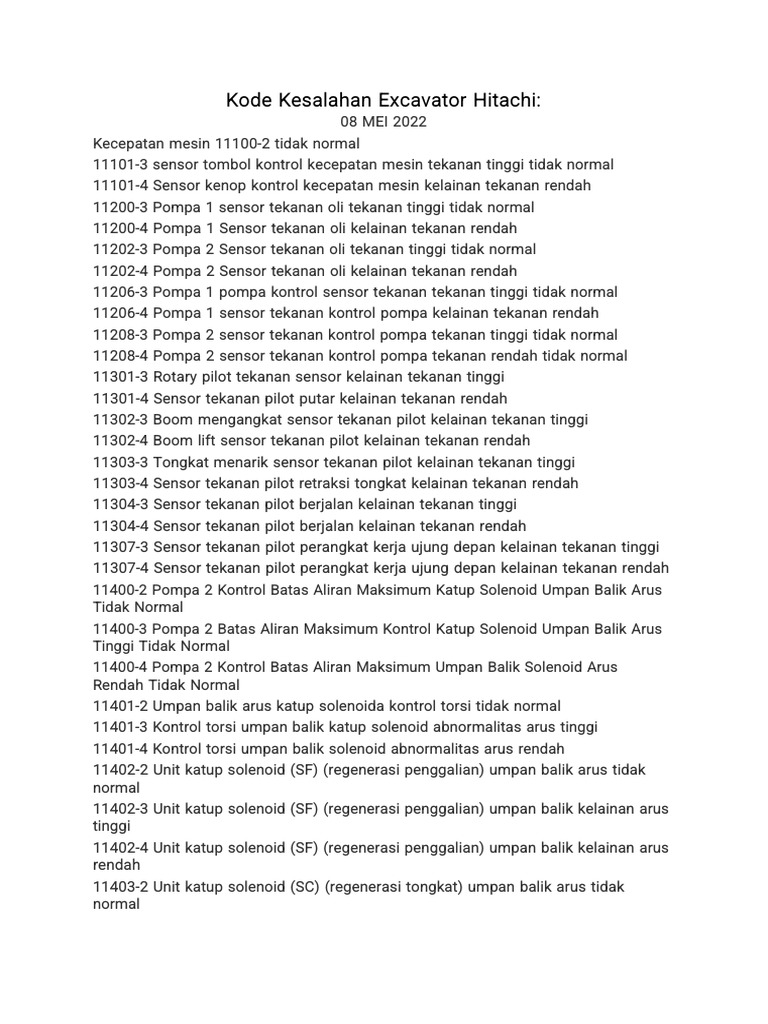 Kode Kesalahan Excavator Hitachi:
08 MEI 2022

Kecepatan mesin 11100-2 tidak normal
11101-3 sensor tombol kontrol kecepatan mesin tekanan tinggi tidak normal
11101-4 Sensor kenop kontrol kecepatan mesin kelainan tekanan rendah
11200-3 Pompa 1 sensor tekanan oli tekanan tinggi tidak normal
11200-4 Pompa 1 Sensor tekanan oli kelainan tekanan rendah
11202-3 Pompa 2 Sensor tekanan oli tekanan tinggi tidak normal
11202-4 Pompa 2 Sensor tekanan oli kelainan tekanan rendah
11206-3 Pompa 1 pompa kontrol sensor tekanan tekanan tinggi tidak normal
11206-4 Pompa 1 sensor tekanan kontrol pompa kelainan tekanan rendah
11208-3 Pompa 2 sensor tekanan kontrol pompa tekanan tinggi tidak normal
11208-4 Pompa 2 sensor tekanan kontrol pompa tekanan rendah tidak normal
11301-3 Rotary pilot tekanan sensor kelainan tekanan tinggi
11301-4 Sensor tekanan pilot putar kelainan tekanan rendah
11302-3 Boom mengangkat sensor tekanan pilot kelainan tekanan tinggi
11302-4 Boom lift sensor tekanan pilot kelainan tekanan rendah
11303-3 Tongkat menarik sensor tekanan pilot kelainan tekanan tinggi
11303-4 Sensor tekanan pilot retraksi tongkat kelainan tekanan rendah
11304-3 Sensor tekanan pilot berjalan kelainan tekanan tinggi
11304-4 Sensor tekanan pilot berjalan kelainan tekanan rendah
11307-3 Sensor tekanan pilot perangkat kerja ujung depan kelainan tekanan tinggi
11307-4 Sensor tekanan pilot perangkat kerja ujung depan kelainan tekanan rendah
11400-2 Pompa 2 Kontrol Batas Aliran Maksimum Katup Solenoid Umpan Balik Arus Tidak Normal
11400-3 Pompa 2 Batas Aliran Maksimum Kontrol Katup Solenoid Umpan Balik Arus Tinggi Tidak Normal
11400-4 Pompa 2 Kontrol Batas Aliran Maksimum Umpan Balik Solenoid Arus Rendah Tidak Normal
11401-2 Umpan balik arus katup solenoida kontrol torsi tidak normal
11401-3 Kontrol torsi umpan balik katup solenoid abnormalitas arus tinggi
11401-4 Kontrol torsi umpan balik solenoid abnormalitas arus rendah
11402-2 Unit katup solenoid (SF) (regenerasi penggalian) umpan balik arus tidak normal
11402-3 Unit katup solenoid (SF) (regenerasi penggalian) umpan balik kelainan arus tinggi
11402-4 Unit katup solenoid (SF) (regenerasi penggalian) umpan balik kelainan arus rendah
11403-2 Unit katup solenoid (SC) (regenerasi tongkat) umpan balik arus tidak normal